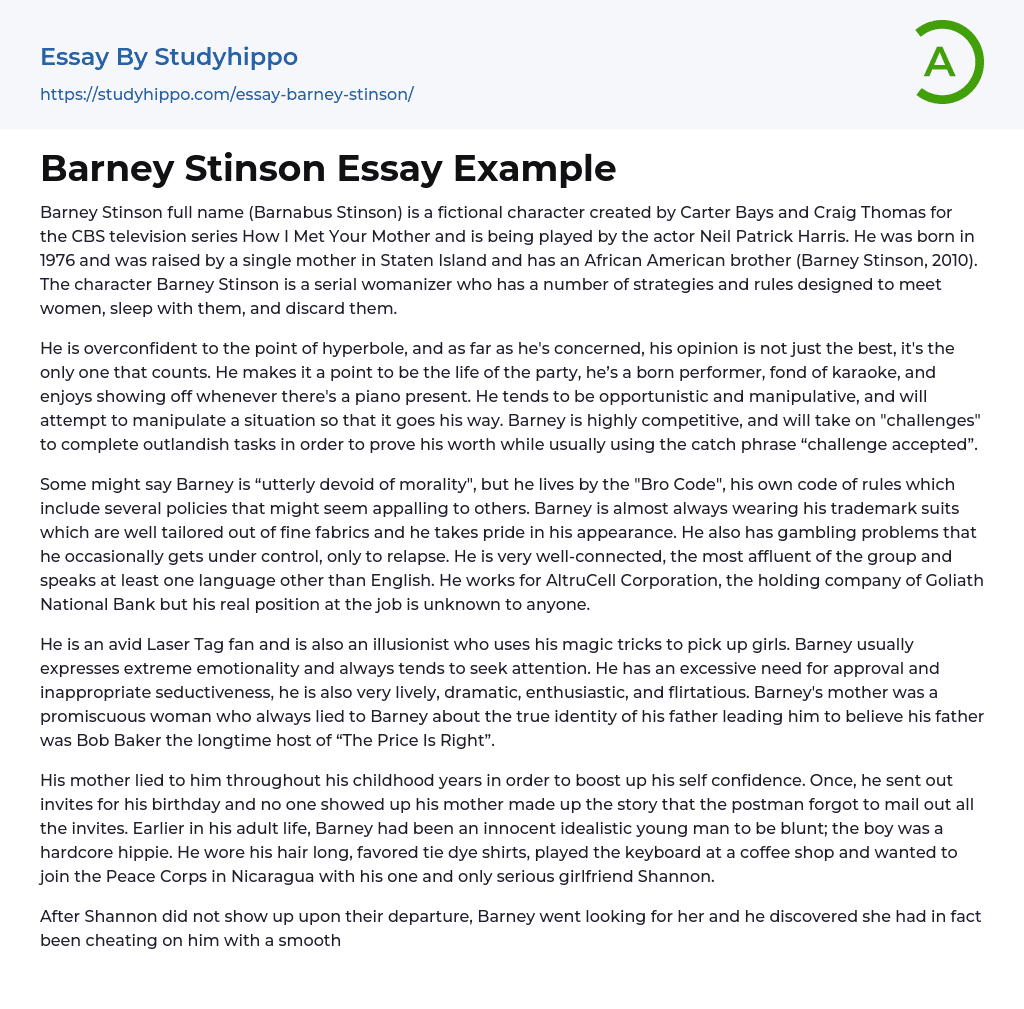 Essay By Studyhippo
https://studyhippo.com/essay-barney-stinson/

A

Barney Stinson Essay Example

Barney Stinson full name (Barnabus Stinson) is a fictional character created by Carter Bays and Craig Thomas for the CBS television series How I Met Your Mother and is being played by the actor Neil Patrick Harris. He was born in 1976 and was raised by a single mother in Staten Island and has an African American brother (Barney Stinson, 2010). The character Barney Stinson is a serial womanizer who has a number of strategies and rules designed to meet women, sleep with them, and discard them.

He is overconfident to the point of hyperbole, and as far as he's concerned, his opinion is not just the best, it's the only one that counts. He makes it a point to be the life of the party, he's a born performer, fond of karaoke, and enjoys showing off whenever there's a piano present. He tends to be opportunistic and manipulative, and will attempt to manipulate a situation so that it goes his way. Barney is highly competitive, and will take on "challenges" to complete outlandish tasks in order to prove his worth while usually using the catch phrase “challenge accepted”.

Some might say Barney is “utterly devoid of morality", but he lives by the "Bro Code", his own code of rules which include several policies that might seem appalling to others. Barney is almost always wearing his trademark suits which are well tailored out of fine fabrics and he takes pride in his appearance. He also has gambling problems that he occasionally gets under control, only to relapse. He is very well-connected, the most affluent of the group and speaks at least one language other than English. He works for AltruCell Corporation, the holding company of Goliath National Bank but his real position at the job is unknown to anyone.

He is an avid Laser Tag fan and is also an illusionist who uses his magic tricks to pick up girls. Barney usually expresses extreme emotionality and always tends to seek attention. He has an excessive need for approval and inappropriate seductiveness, he is also very lively, dramatic, enthusiastic, and flirtatious. Barney's mother was a promiscuous woman who always lied to Barney about the true identity of his father leading him to believe his father was Bob Baker the longtime host of “The Price Is Right”.

His mother lied to him throughout his childhood years in order to boost up his self confidence. Once, he sent out invites for his birthday and no one showed up his mother made up the story that the postman forgot to mail out all the invites. Earlier in his adult life, Barney had been an innocent idealistic young man to be blunt; the boy was a hardcore hippie. He wore his hair long, favored tie dye shirts, played the keyboard at a coffee shop and wanted to join the Peace Corps in Nicaragua with his one and only serious girlfriend Shannon.

After Shannon did not show up upon their departure, Barney went looking for her and he discovered she had in fact been cheating on him with a smooth